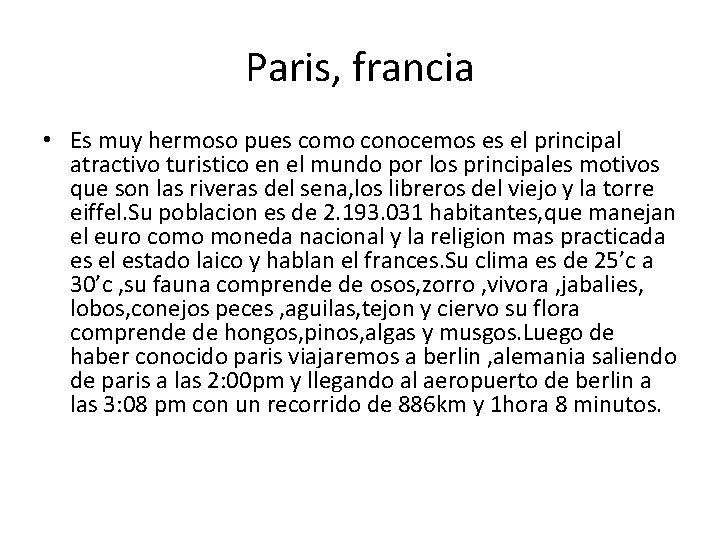 Paris, francia

• Es muy hermoso pues como conocemos es el principal atractivo turistico en el mundo por los principales motivos que son las riveras del sena,los libreros del viejo y la torre eiffel.Su poblacion es de 2.193.031 habitantes,que manejan el euro como moneda nacional y la religion mas practicada es el estado laico y hablan el frances.Su clima es de 25'c a 30'c ,su fauna comprende de osos,zorro ,vivora ,jabalies, lobos,conejos peces ,aguilas,tejon y ciervo su flora comprende de hongos,pinos,algas y musgos.Luego de haber conocido paris viajaremos a berlin ,alemania saliendo de paris a las 2:00pm y llegando al aeropuerto de berlin a las 3:08 pm con un recorrido de 886km y 1hora 8 minutos.